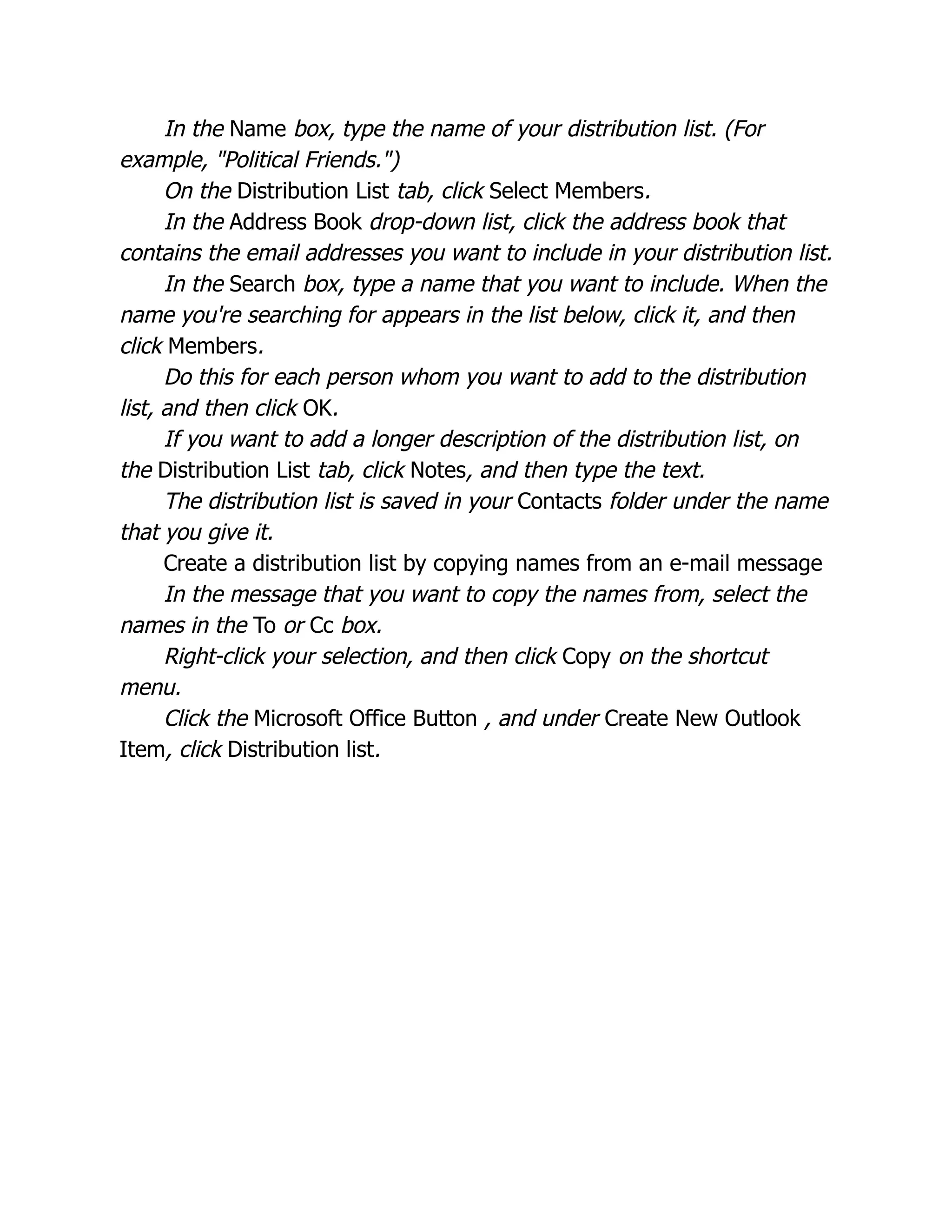 In the Name box, type the name of your distribution list. (For example, "Political Friends.")

On the Distribution List tab, click Select Members.

In the Address Book drop-down list, click the address book that contains the email addresses you want to include in your distribution list.

In the Search box, type a name that you want to include. When the name you're searching for appears in the list below, click it, and then click Members.

Do this for each person whom you want to add to the distribution list, and then click OK.

If you want to add a longer description of the distribution list, on the Distribution List tab, click Notes, and then type the text.

The distribution list is saved in your Contacts folder under the name that you give it.

Create a distribution list by copying names from an e-mail message

In the message that you want to copy the names from, select the names in the To or Cc box.

Right-click your selection, and then click Copy on the shortcut menu.

Click the Microsoft Office Button , and under Create New Outlook Item, click Distribution list.